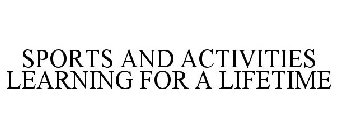 SPORTS AND ACTIVITIES LEARNING FOR A LIFETIME